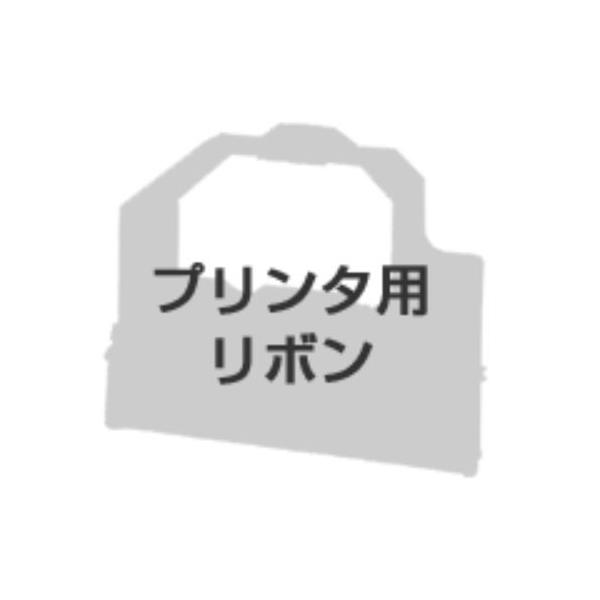 プリンタ用
リボン